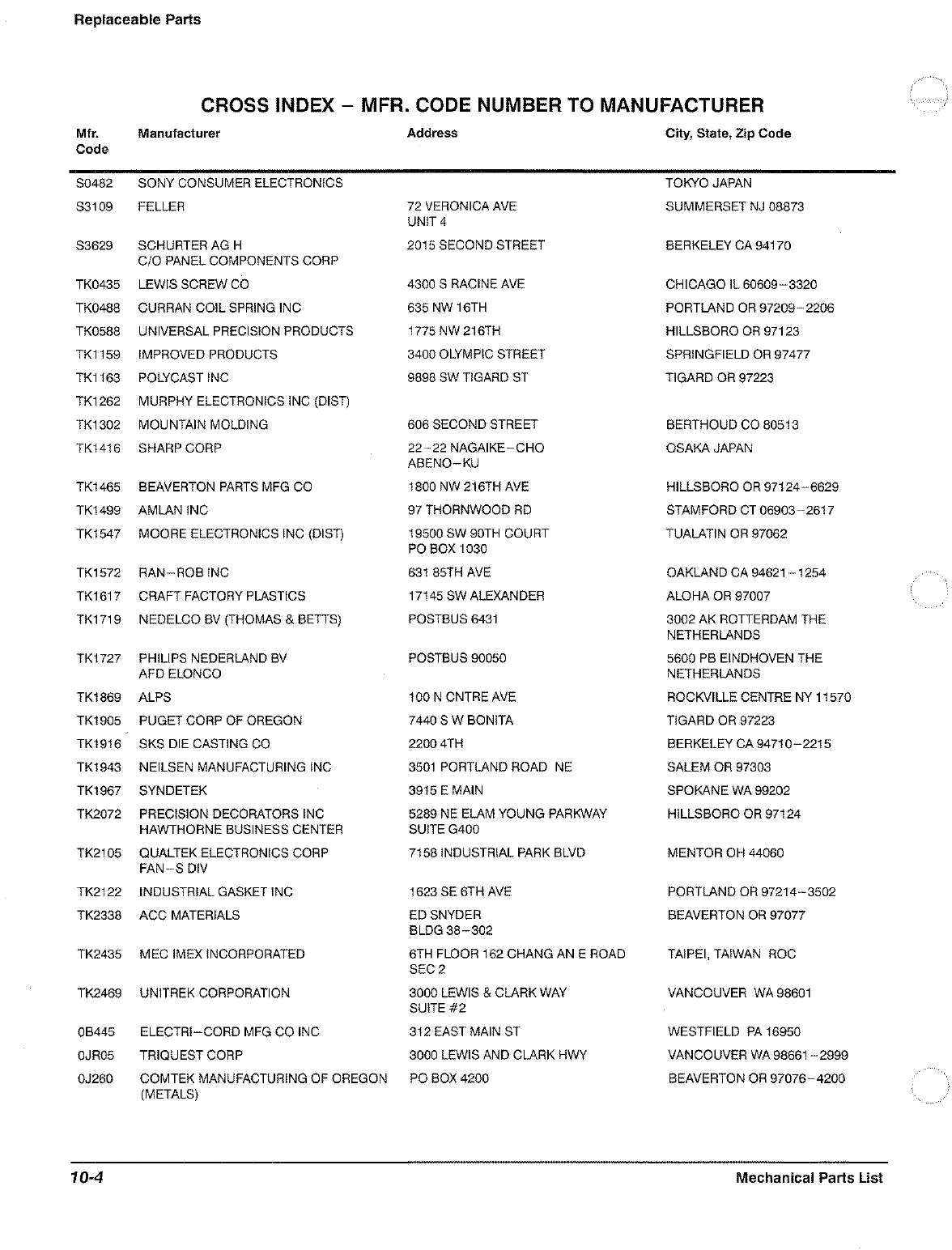 Replaceable Parts

CROSS INDEX – MFR. CODE NUMBER TO MANUFACTURER

| Mfr. Code | Manufacturer | Address | City, State, Zip Code |
|---|---|---|---|
| S0482 | SONY CONSUMER ELECTRONICS | | TOKYO JAPAN |
| S3109 | FELLER | 72 VERONICA AVE UNIT 4 | SUMMERSET NJ 08873 |
| S3629 | SCHURTER AG H C/O PANEL COMPONENTS CORP | 2015 SECOND STREET | BERKELEY CA 94170 |
| TK0435 | LEWIS SCREW CO | 4300 S RACINE AVE | CHICAGO IL 60609–3320 |
| TK0488 | CURRAN COIL SPRING INC | 635 NW 16TH | PORTLAND OR 97209–2206 |
| TK0588 | UNIVERSAL PRECISION PRODUCTS | 1775 NW 216TH | HILLSBORO OR 97123 |
| TK1159 | IMPROVED PRODUCTS | 3400 OLYMPIC STREET | SPRINGFIELD OR 97477 |
| TK1163 | POLYCAST INC | 9898 SW TIGARD ST | TIGARD OR 97223 |
| TK1262 | MURPHY ELECTRONICS INC (DIST) | | |
| TK1302 | MOUNTAIN MOLDING | 606 SECOND STREET | BERTHOUD CO 80513 |
| TK1416 | SHARP CORP | 22–22 NAGAIKE–CHO ABENO–KU | OSAKA JAPAN |
| TK1465 | BEAVERTON PARTS MFG CO | 1800 NW 216TH AVE | HILLSBORO OR 97124–6629 |
| TK1499 | AMLAN INC | 97 THORNWOOD RD | STAMFORD CT 06903–2617 |
| TK1547 | MOORE ELECTRONICS INC (DIST) | 19500 SW 90TH COURT PO BOX 1030 | TUALATIN OR 97062 |
| TK1572 | RAN–ROB INC | 631 85TH AVE | OAKLAND CA 94621–1254 |
| TK1617 | CRAFT FACTORY PLASTICS | 17145 SW ALEXANDER | ALOHA OR 97007 |
| TK1719 | NEDELCO BV (THOMAS & BETTS) | POSTBUS 6431 | 3002 AK ROTTERDAM THE NETHERLANDS |
| TK1727 | PHILIPS NEDERLAND BV AFD ELONCO | POSTBUS 90050 | 5600 PB EINDHOVEN THE NETHERLANDS |
| TK1869 | ALPS | 100 N CNTRE AVE | ROCKVILLE CENTRE NY 11570 |
| TK1905 | PUGET CORP OF OREGON | 7440 S W BONITA | TIGARD OR 97223 |
| TK1916 | SKS DIE CASTING CO | 2200 4TH | BERKELEY CA 94710–2215 |
| TK1943 | NEILSEN MANUFACTURING INC | 3501 PORTLAND ROAD NE | SALEM OR 97303 |
| TK1967 | SYNDETEK | 3915 E MAIN | SPOKANE WA 99202 |
| TK2072 | PRECISION DECORATORS INC HAWTHORNE BUSINESS CENTER | 5289 NE ELAM YOUNG PARKWAY SUITE G400 | HILLSBORO OR 97124 |
| TK2105 | QUALTEK ELECTRONICS CORP FAN–S DIV | 7158 INDUSTRIAL PARK BLVD | MENTOR OH 44060 |
| TK2122 | INDUSTRIAL GASKET INC | 1623 SE 6TH AVE | PORTLAND OR 97214–3502 |
| TK2338 | ACC MATERIALS | ED SNYDER BLDG 38–302 | BEAVERTON OR 97077 |
| TK2435 | MEC IMEX INCORPORATED | 6TH FLOOR 162 CHANG AN E ROAD SEC 2 | TAIPEI, TAIWAN ROC |
| TK2469 | UNITREK CORPORATION | 3000 LEWIS & CLARK WAY SUITE #2 | VANCOUVER WA 98601 |
| 0B445 | ELECTRI–CORD MFG CO INC | 312 EAST MAIN ST | WESTFIELD PA 16950 |
| 0JR05 | TRIQUEST CORP | 3000 LEWIS AND CLARK HWY | VANCOUVER WA 98661–2999 |
| 0J260 | COMTEK MANUFACTURING OF OREGON (METALS) | PO BOX 4200 | BEAVERTON OR 97076–4200 |

10-4 Mechanical Parts List